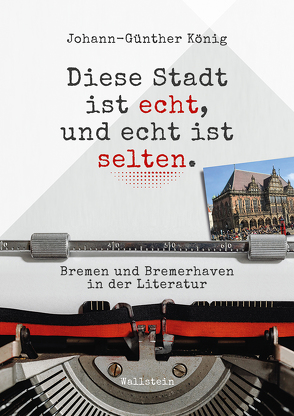 Johann-Günther König

Diese Stadt ist echt, und echt ist selten.

40 50 60

Bremen und Bremerhaven in der Literatur

Wallstein